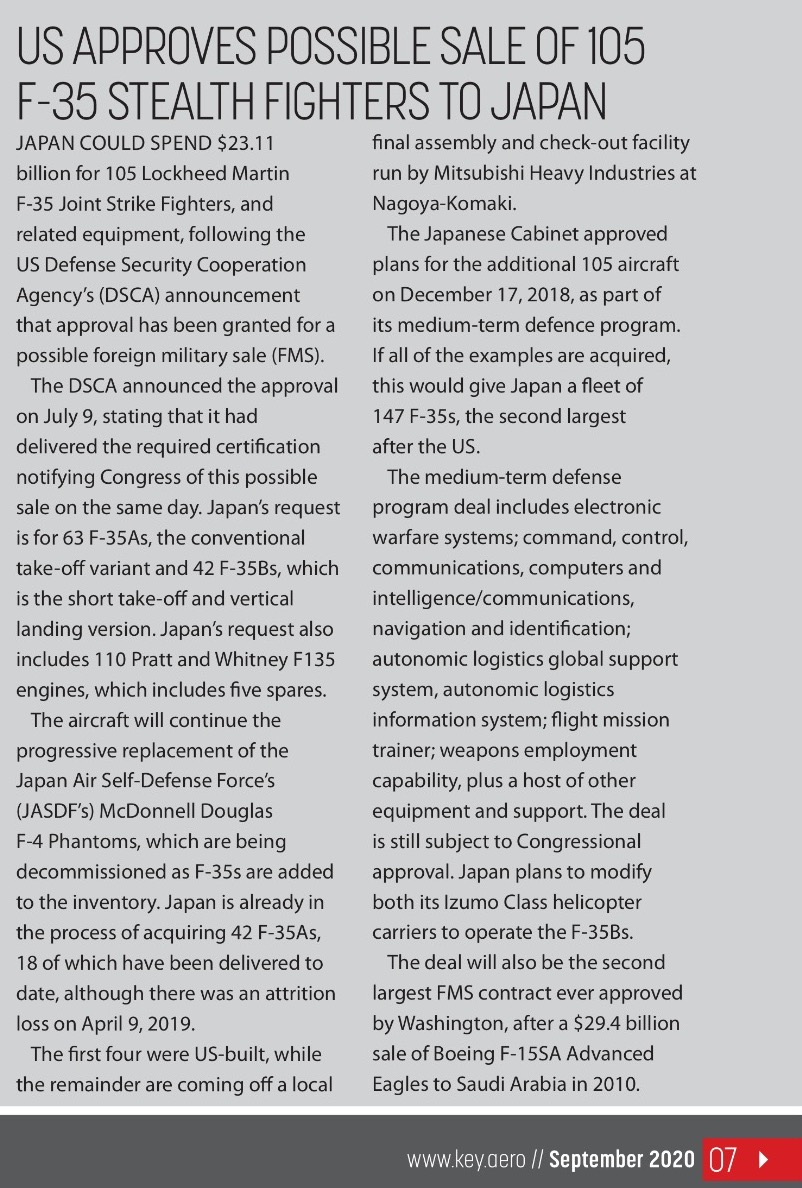 US APPROVES POSSIBLE SALE OF 105 F-35 STEALTH FIGHTERS TO JAPAN

JAPAN COULD SPEND $23.11 billion for 105 Lockheed Martin F-35 Joint Strike Fighters, and related equipment, following the US Defense Security Cooperation Agency's (DSCA) announcement that approval has been granted for a possible foreign military sale (FMS).

The DSCA announced the approval on July 9, stating that it had delivered the required certification notifying Congress of this possible sale on the same day. Japan's request is for 63 F-35As, the conventional take-off variant and 42 F-35Bs, which is the short take-off and vertical landing version. Japan's request also includes 110 Pratt and Whitney F135 engines, which includes five spares.

The aircraft will continue the progressive replacement of the Japan Air Self-Defense Force's (JASDF's) McDonnell Douglas F-4 Phantoms, which are being decommissioned as F-35s are added to the inventory. Japan is already in the process of acquiring 42 F-35As, 18 of which have been delivered to date, although there was an attrition loss on April 9, 2019.

The first four were US-built, while the remainder are coming off a local final assembly and check-out facility run by Mitsubishi Heavy Industries at Nagoya-Komaki.

The Japanese Cabinet approved plans for the additional 105 aircraft on December 17, 2018, as part of its medium-term defence program. If all of the examples are acquired, this would give Japan a fleet of 147 F-35s, the second largest after the US.

The medium-term defense program deal includes electronic warfare systems; command, control, communications, computers and intelligence/communications, navigation and identification; autonomic logistics global support system, autonomic logistics information system; flight mission trainer; weapons employment capability, plus a host of other equipment and support. The deal is still subject to Congressional approval. Japan plans to modify both its Izumo Class helicopter carriers to operate the F-35Bs.

The deal will also be the second largest FMS contract ever approved by Washington, after a $29.4 billion sale of Boeing F-15SA Advanced Eagles to Saudi Arabia in 2010.

www.key.aero // September 2020 07